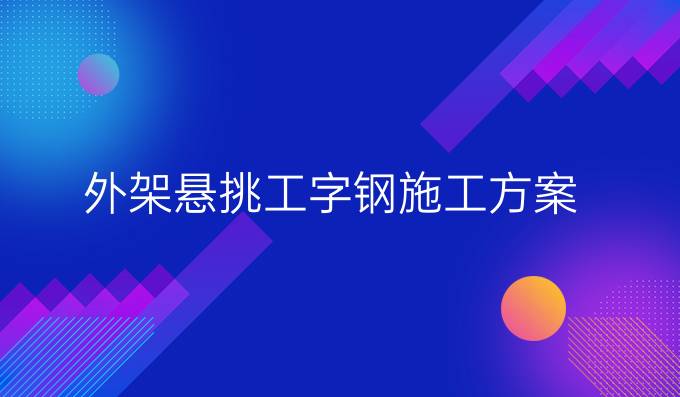 外架悬挑工字钢施工方案